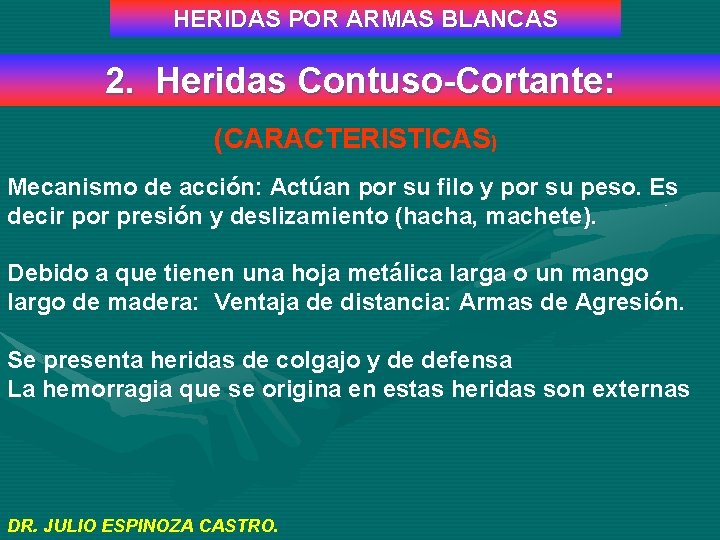 HERIDAS POR ARMAS BLANCAS

2. Heridas Contuso-Cortante:

(CARACTERISTICAS)

Mecanismo de acción: Actúan por su filo y por su peso. Es decir por presión y deslizamiento (hacha, machete).

Debido a que tienen una hoja metálica larga o un mango largo de madera: Ventaja de distancia: Armas de Agresión.

Se presenta heridas de colgajo y de defensa
La hemorragia que se origina en estas heridas son externas

DR. JULIO ESPINOZA CASTRO.